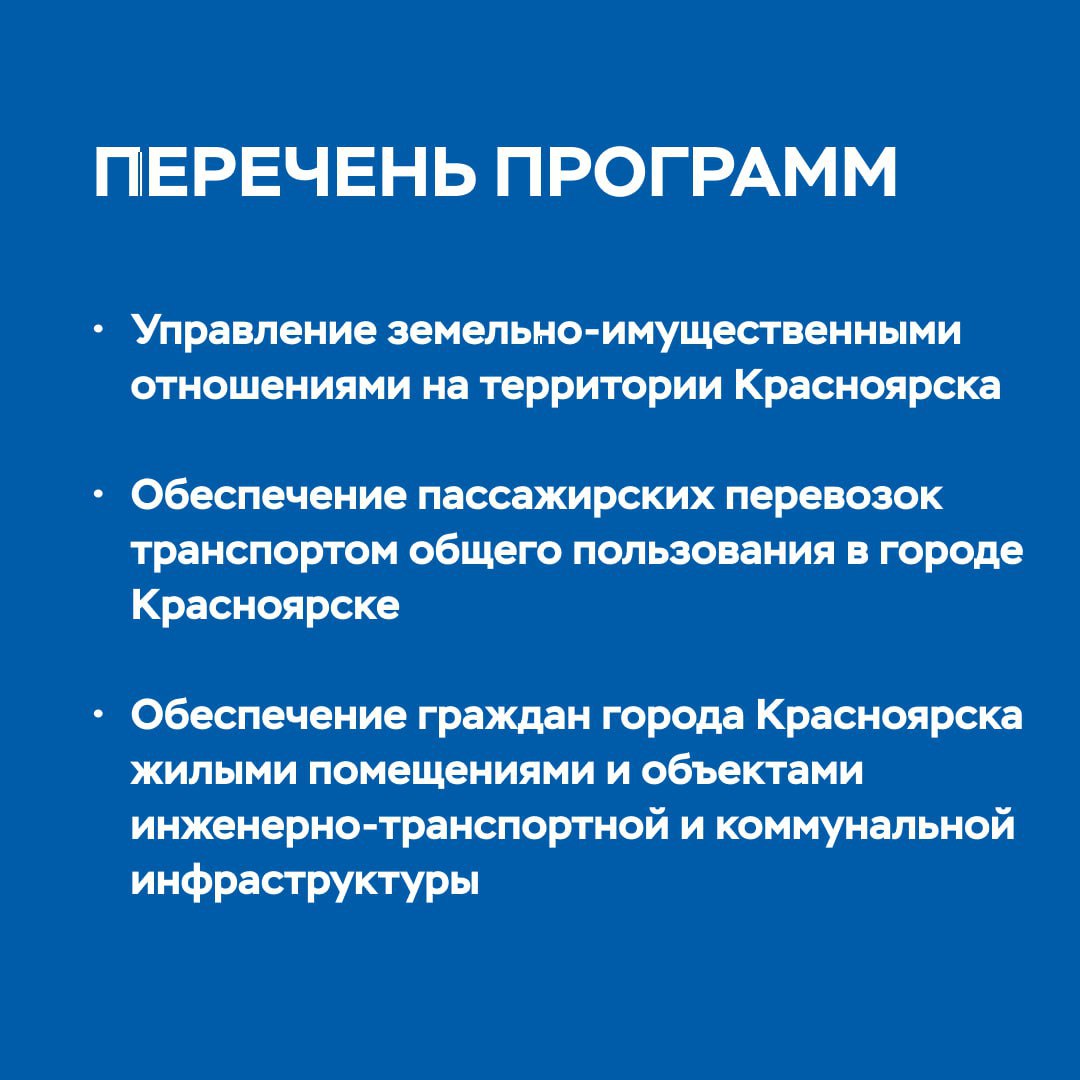 ПЕРЕЧЕНЬ ПРОГРАММ

• Управление земельно-имущественными отношениями на территории Красноярска

• Обеспечение пассажирских перевозок транспортом общего пользования в городе Красноярске

• Обеспечение граждан города Красноярска жилыми помещениями и объектами инженерно-транспортной и коммунальной инфраструктуры